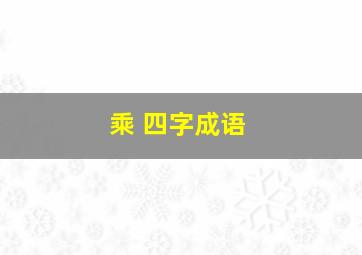 乘 四字成语